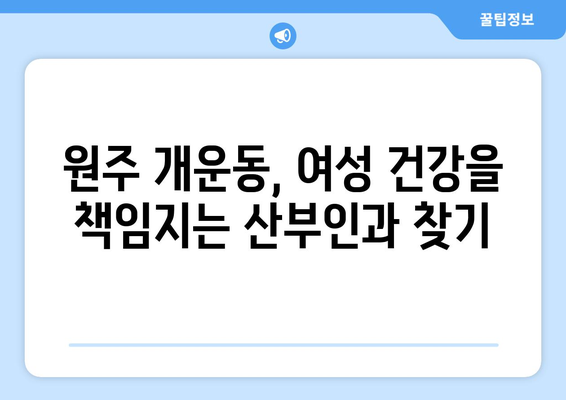 꿀팁정보

원주 개운동, 여성 건강을 책임지는 산부인과 찾기